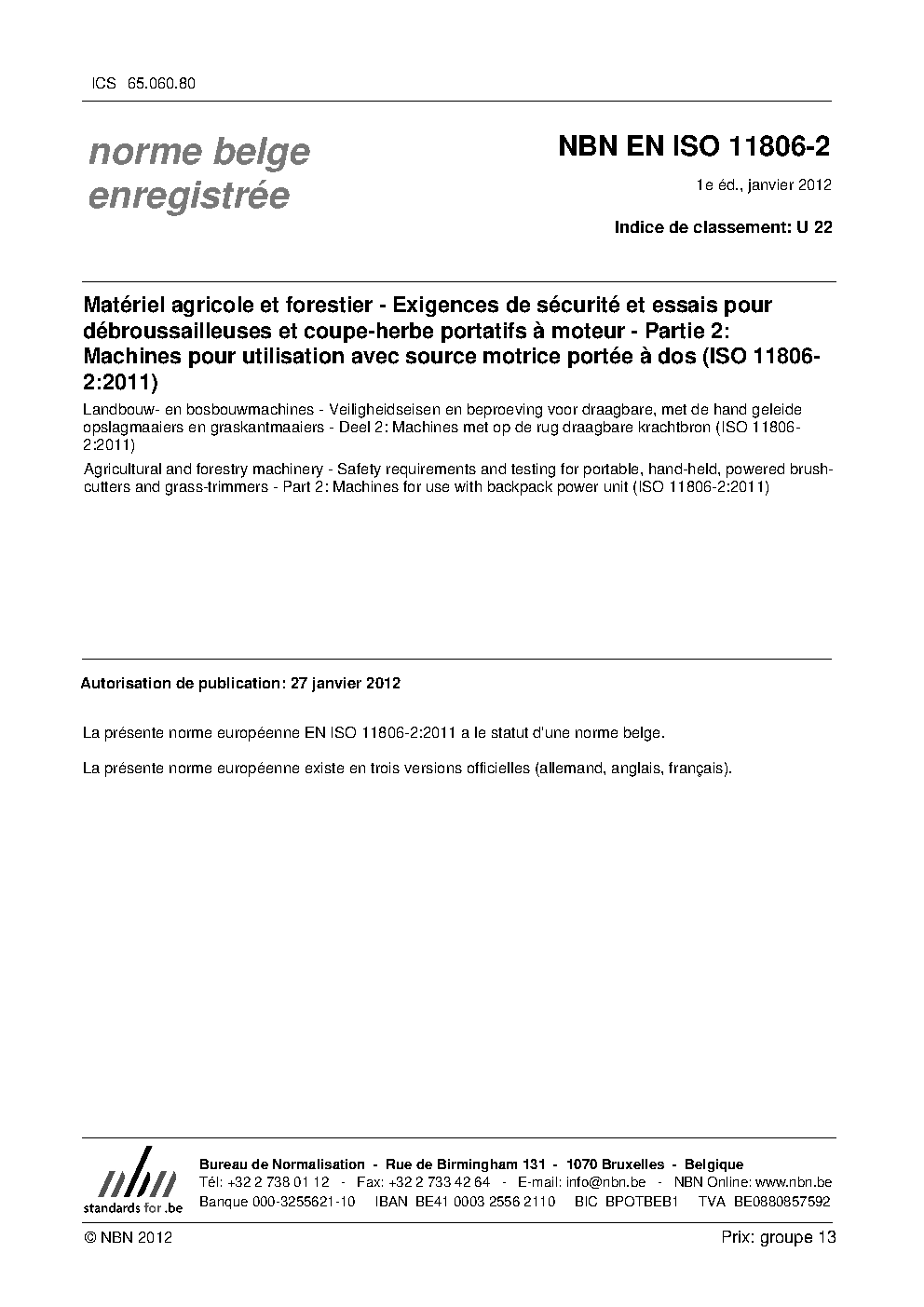 ICS 65.060.80

norme belge enregistrée

NBN EN ISO 11806-2

1e éd., janvier 2012

Indice de classement: U 22

Matériel agricole et forestier - Exigences de sécurité et essais pour débroussailleuses et coupe-herbe portatifs à moteur - Partie 2: Machines pour utilisation avec source motrice portée à dos (ISO 11806-2:2011)

Landbouw- en bosbouwmachines - Veiligheidseisen en beproeving voor draagbare, met de hand geleide opslagmaaiers en graskantmaaiers - Deel 2: Machines met op de rug draagbare krachtbron (ISO 11806-2:2011)

Agricultural and forestry machinery - Safety requirements and testing for portable, hand-held, powered brush-cutters and grass-trimmers - Part 2: Machines for use with backpack power unit (ISO 11806-2:2011)

Autorisation de publication: 27 janvier 2012

La présente norme européenne EN ISO 11806-2:2011 a le statut d'une norme belge.

La présente norme européenne existe en trois versions officielles (allemand, anglais, français).

nbn standards for .be

Bureau de Normalisation - Rue de Birmingham 131 - 1070 Bruxelles - Belgique
Tél: +32 2 738 01 12 - Fax: +32 2 733 42 64 - E-mail: info@nbn.be - NBN Online: www.nbn.be
Banque 000-3255621-10 IBAN BE41 0003 2556 2110 BIC BPOTBEB1 TVA BE0880857592

© NBN 2012

Prix: groupe 13